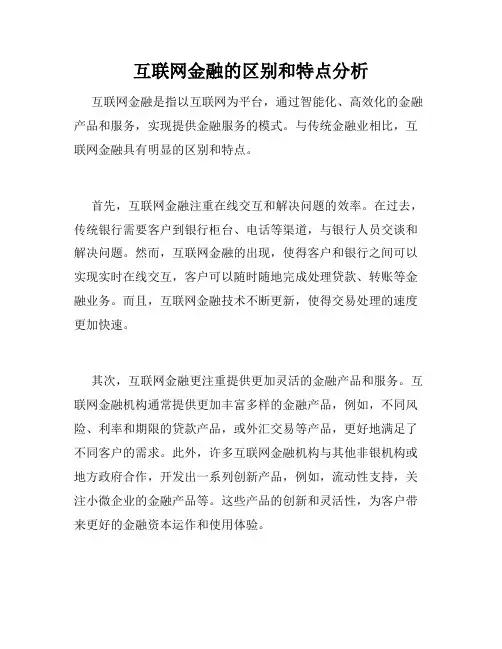 互联网金融的区别和特点分析

互联网金融是指以互联网为平台，通过智能化、高效化的金融产品和服务，实现提供金融服务的模式。与传统金融业相比，互联网金融具有明显的区别和特点。

首先，互联网金融注重在线交互和解决问题的效率。在过去，传统银行需要客户到银行柜台、电话等渠道，与银行人员交谈和解决问题。然而，互联网金融的出现，使得客户和银行之间可以实现实时在线交互，客户可以随时随地完成处理贷款、转账等金融业务。而且，互联网金融技术不断更新，使得交易处理的速度更加快速。

其次，互联网金融更注重提供更加灵活的金融产品和服务。互联网金融机构通常提供更加丰富多样的金融产品，例如，不同风险、利率和期限的贷款产品，或外汇交易等产品，更好地满足了不同客户的需求。此外，许多互联网金融机构与其他非银机构或地方政府合作，开发出一系列创新产品，例如，流动性支持，关注小微企业的金融产品等。这些产品的创新和灵活性，为客户带来更好的金融资本运作和使用体验。